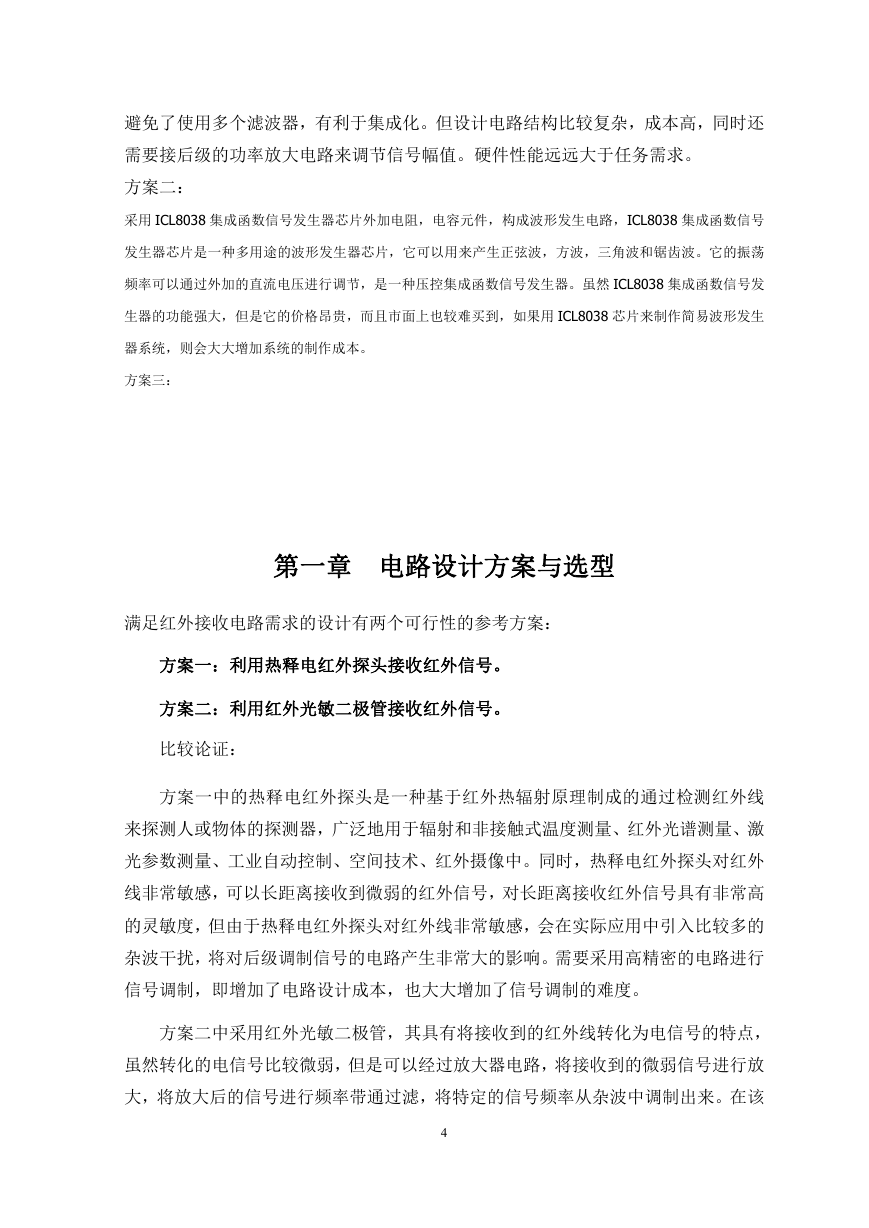 避免了使用多个滤波器，有利于集成化。但设计电路结构比较复杂，成本高，同时还需要接后级的功率放大电路来调节信号幅值。硬件性能远远大于任务需求。

方案二：

采用 ICL8038 集成函数信号发生器芯片外加电阻，电容元件，构成波形发生电路，ICL8038 集成函数信号发生器芯片是一种多用途的波形发生器芯片，它可以用来产生正弦波，方波，三角波和锯齿波。它的振荡频率可以通过外加的直流电压进行调节，是一种压控集成函数信号发生器。虽然 ICL8038 集成函数信号发生器的功能强大，但是它的价格昂贵，而且市面上也较难买到，如果用 ICL8038 芯片来制作简易波形发生器系统，则会大大增加系统的制作成本。

方案三：

第一章　电路设计方案与选型

满足红外接收电路需求的设计有两个可行性的参考方案：

方案一：利用热释电红外探头接收红外信号。

方案二：利用红外光敏二极管接收红外信号。

比较论证：

方案一中的热释电红外探头是一种基于红外热辐射原理制成的通过检测红外线来探测人或物体的探测器，广泛地用于辐射和非接触式温度测量、红外光谱测量、激光参数测量、工业自动控制、空间技术、红外摄像中。同时，热释电红外探头对红外线非常敏感，可以长距离接收到微弱的红外信号，对长距离接收红外信号具有非常高的灵敏度，但由于热释电红外探头对红外线非常敏感，会在实际应用中引入比较多的杂波干扰，将对后级调制信号的电路产生非常大的影响。需要采用高精密的电路进行信号调制，即增加了电路设计成本，也大大增加了信号调制的难度。

方案二中采用红外光敏二极管，其具有将接收到的红外线转化为电信号的特点，虽然转化的电信号比较微弱，但是可以经过放大器电路，将接收到的微弱信号进行放大，将放大后的信号进行频率带通过滤，将特定的信号频率从杂波中调制出来。在该

4